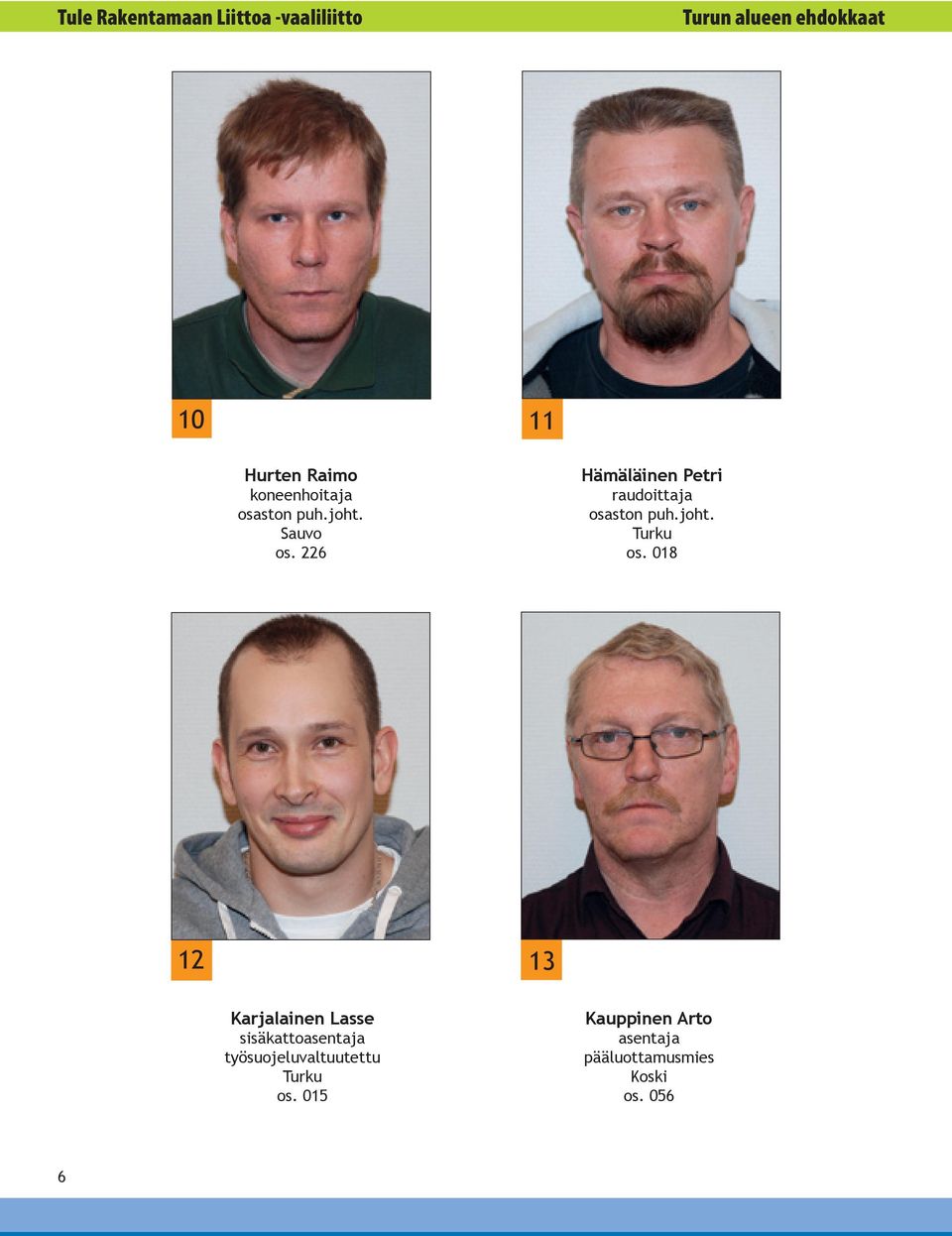 Tule Rakentamaan Liittoa -vaaliliitto

Turun alueen ehdokkaat

10

Hurten Raimo
koneenhoitaja
osaston puh.joht.
Sauvo
os. 226

11

Hämäläinen Petri
raudoittaja
osaston puh.joht.
Turku
os. 018

12

Karjalainen Lasse
sisäkattoasentaja
työsuojeluvaltuutettu
Turku
os. 015

13

Kauppinen Arto
asentaja
pääluottamusmies
Koski
os. 056

6